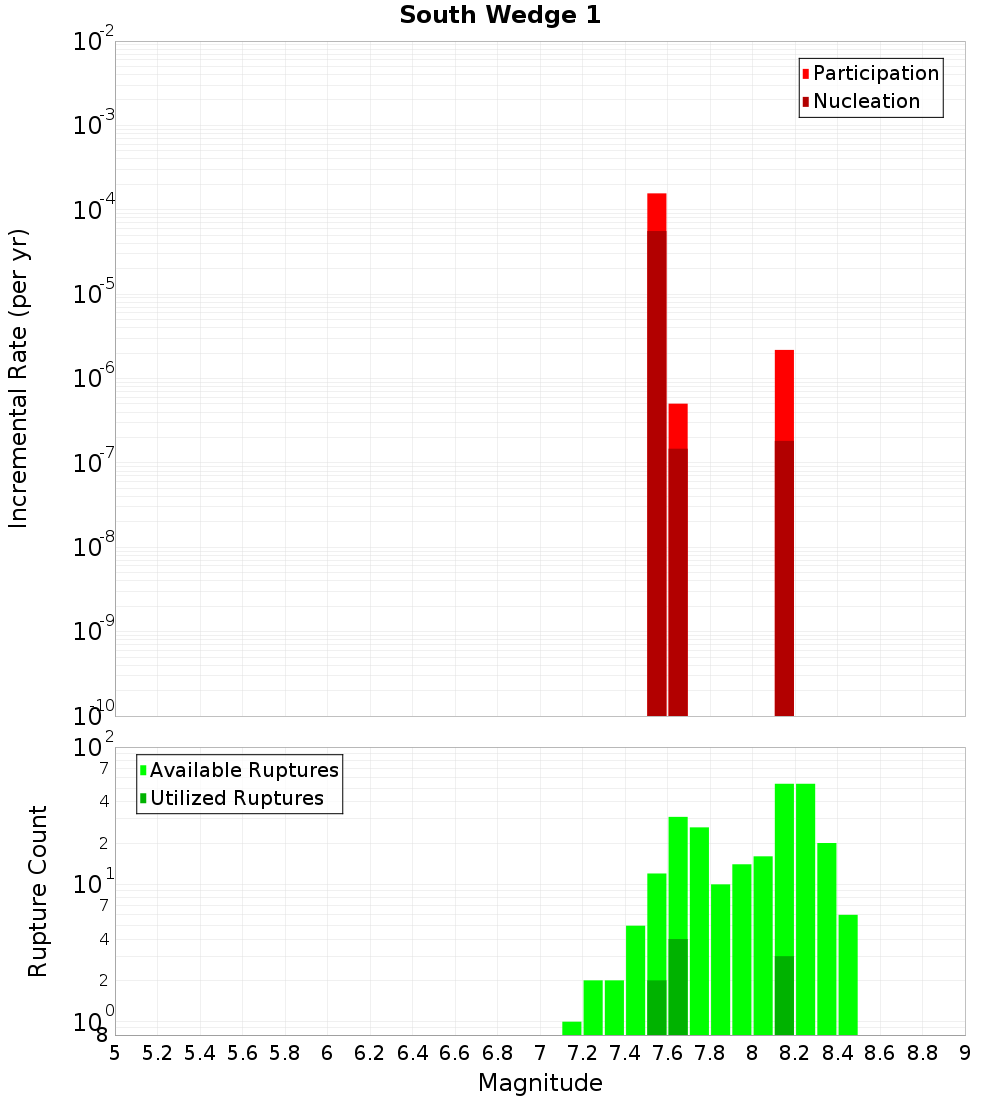 South Wedge 1

Participation
Nucleation

Incremental Rate (per yr)

$10^{-2}$
$10^{-3}$
$10^{-4}$
$10^{-5}$
$10^{-6}$
$10^{-7}$
$10^{-8}$
$10^{-9}$
$10^{-10}$

Available Ruptures
Utilized Ruptures

Rupture Count

$10^{2}$
7
4
2
$10^{1}$
7
4
2
$10^{0}$
8

5 5.2 5.4 5.6 5.8 6 6.2 6.4 6.6 6.8 7 7.2 7.4 7.6 7.8 8 8.2 8.4 8.6 8.8 9

Magnitude